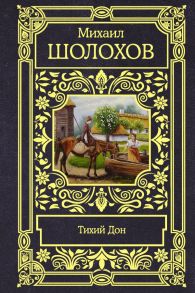 Михаил
ШОЛОХОВ

Тихий Дон